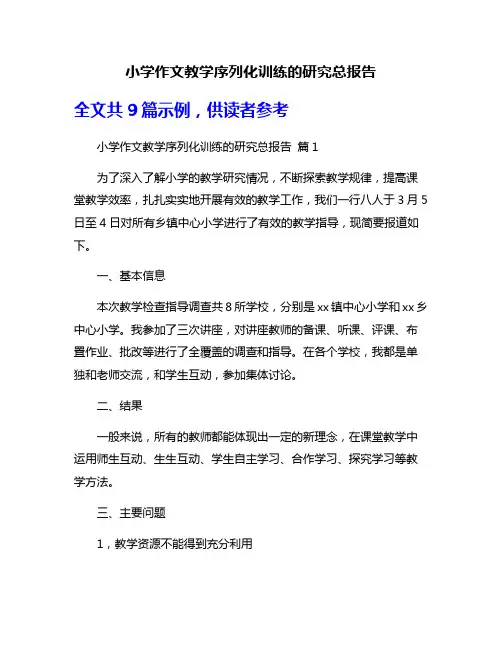 小学作文教学序列化训练的研究总报告

全文共 9 篇示例，供读者参考

小学作文教学序列化训练的研究总报告 篇 1

为了深入了解小学的教学研究情况，不断探索教学规律，提高课堂教学效率，扎扎实实地开展有效的教学工作，我们一行八人于 3 月 5 日至 4 日对所有乡镇中心小学进行了有效的教学指导，现简要报道如下。

一、基本信息

本次教学检查指导调查共 8 所学校，分别是 xx 镇中心小学和 xx 乡中心小学。我参加了三次讲座，对讲座教师的备课、听课、评课、布置作业、批改等进行了全覆盖的调查和指导。在各个学校，我都是单独和老师交流，和学生互动，参加集体讨论。

二、结果

一般来说，所有的教师都能体现出一定的新理念，在课堂教学中运用师生互动、生生互动、学生自主学习、合作学习、探究学习等教学方法。

三、主要问题

1，教学资源不能得到充分利用